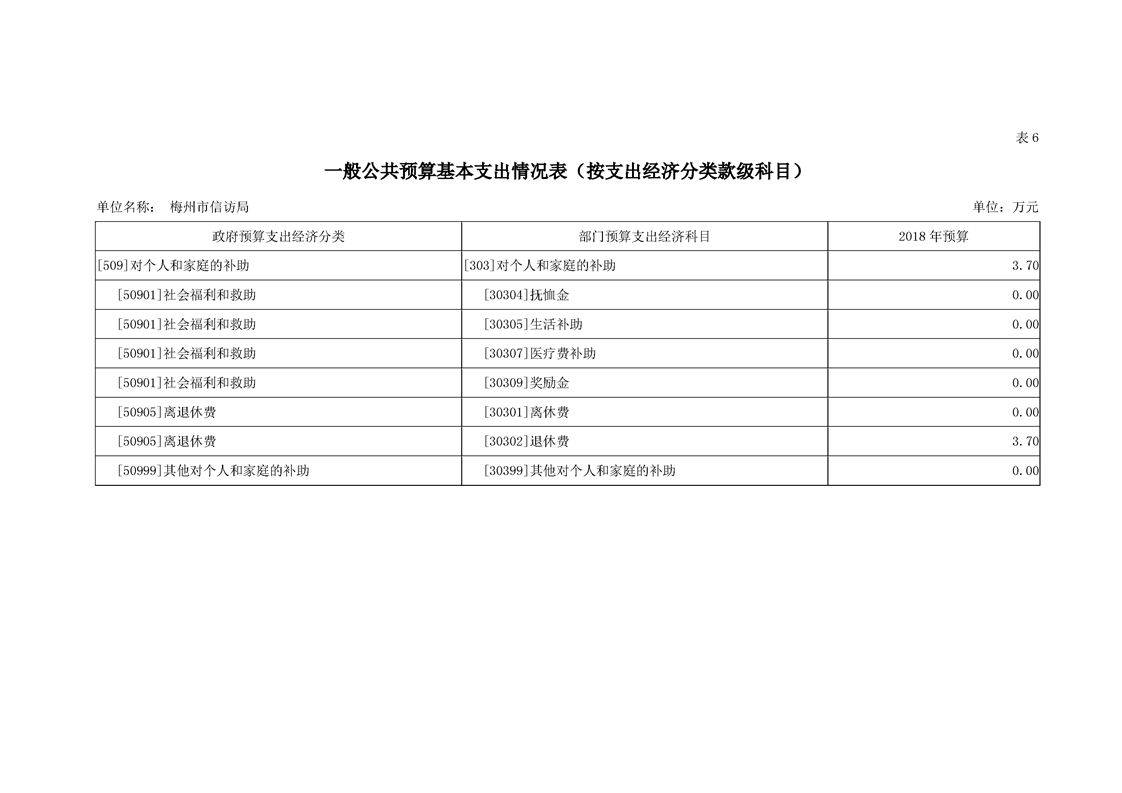 表 6

一般公共预算基本支出情况表（按支出经济分类款级科目）

单位名称： 梅州市信访局

单位：万元

| 政府预算支出经济分类 | 部门预算支出经济科目 | 2018 年预算 |
|---|---|---|
| [509]对个人和家庭的补助 | [303]对个人和家庭的补助 | 3.70 |
| [50901]社会福利和救助 | [30304]抚恤金 | 0.00 |
| [50901]社会福利和救助 | [30305]生活补助 | 0.00 |
| [50901]社会福利和救助 | [30307]医疗费补助 | 0.00 |
| [50901]社会福利和救助 | [30309]奖励金 | 0.00 |
| [50905]离退休费 | [30301]离休费 | 0.00 |
| [50905]离退休费 | [30302]退休费 | 3.70 |
| [50999]其他对个人和家庭的补助 | [30399]其他对个人和家庭的补助 | 0.00 |